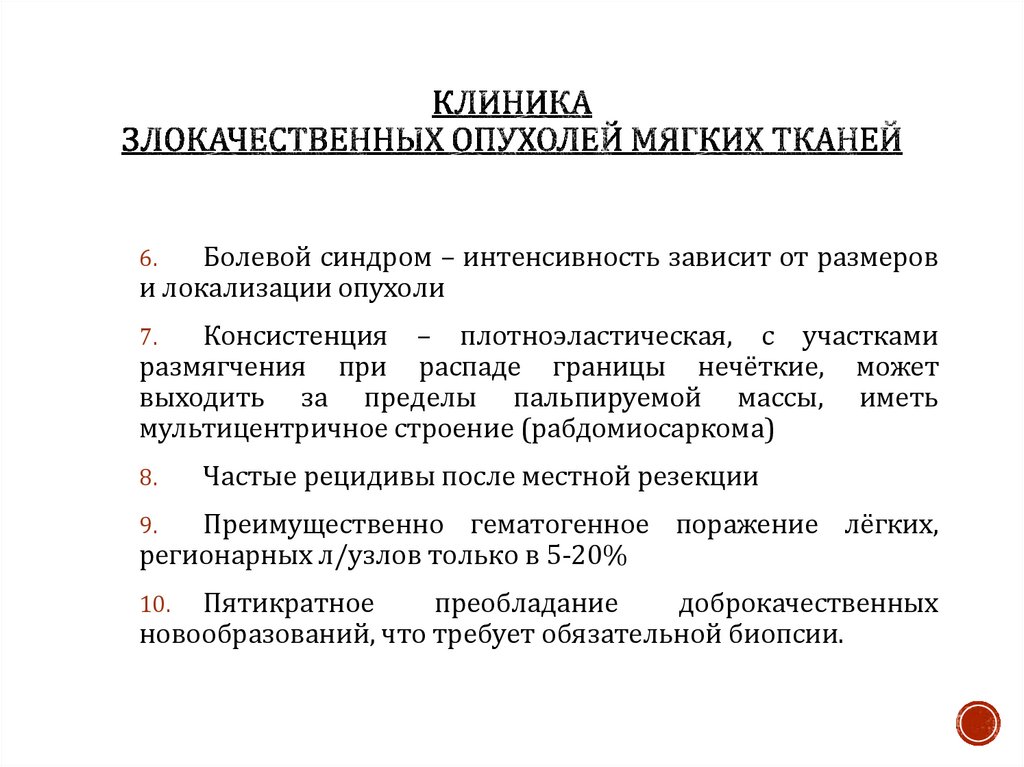 КЛИНИКА
ЗЛОКАЧЕСТВЕННЫХ ОПУХОЛЕЙ МЯГКИХ ТКАНЕЙ

6. Болевой синдром – интенсивность зависит от размеров и локализации опухоли

7. Консистенция – плотноэластическая, с участками размягчения при распаде границы нечёткие, может выходить за пределы пальпируемой массы, иметь мультицентричное строение (рабдомиосаркома)

8. Частые рецидивы после местной резекции

9. Преимущественно гематогенное поражение лёгких, регионарных л/узлов только в 5-20%

10. Пятикратное преобладание доброкачественных новообразований, что требует обязательной биопсии.